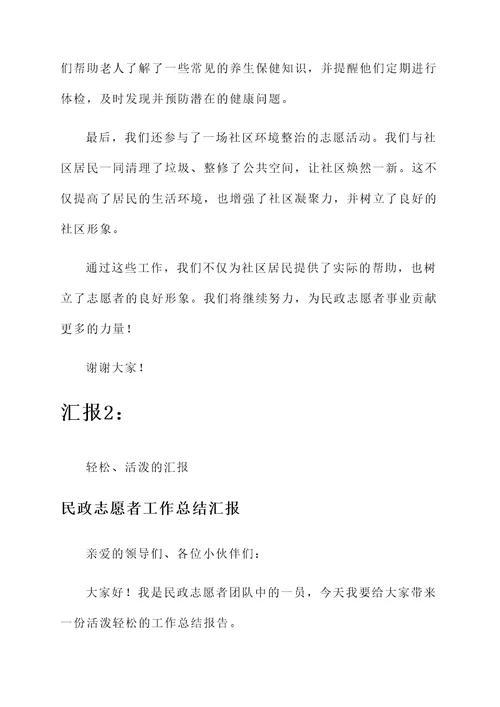 们帮助老人了解了一些常见的养生保健知识，并提醒他们定期进行体检，及时发现并预防潜在的健康问题。

最后，我们还参与了一场社区环境整治的志愿活动。我们与社区居民一同清理了垃圾、整修了公共空间，让社区焕然一新。这不仅提高了居民的生活环境，也增强了社区凝聚力，并树立了良好的社区形象。

通过这些工作，我们不仅为社区居民提供了实际的帮助，也树立了志愿者的良好形象。我们将继续努力，为民政志愿者事业贡献更多的力量！

谢谢大家！

汇报2：

轻松、活泼的汇报

民政志愿者工作总结汇报

亲爱的领导们、各位小伙伴们：

大家好！我是民政志愿者团队中的一员，今天我要给大家带来一份活泼轻松的工作总结报告。